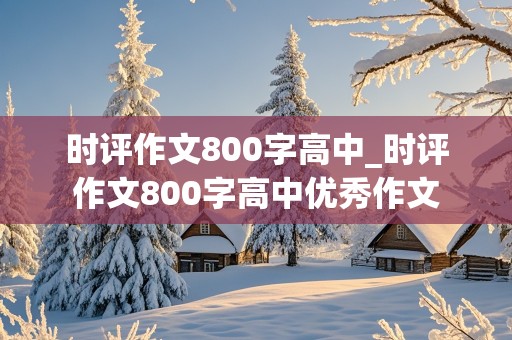 时评作文800字高中_时评作文800字高中优秀作文